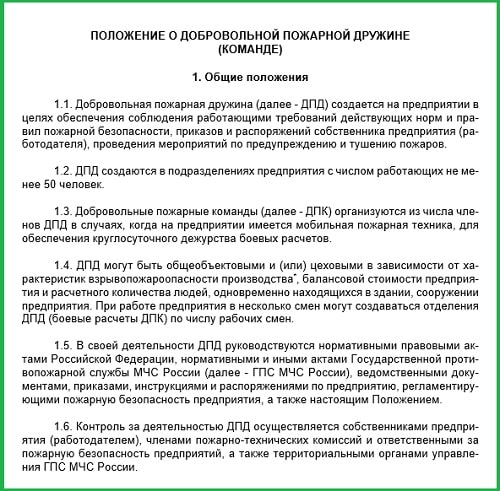 ПОЛОЖЕНИЕ О ДОБРОВОЛЬНОЙ ПОЖАРНОЙ ДРУЖИНЕ (КОМАНДЕ)

1. Общие положения

1.1. Добровольная пожарная дружина (далее - ДПД) создается на предприятии в целях обеспечения соблюдения работающими требований действующих норм и правил пожарной безопасности, приказов и распоряжений собственника предприятия (работодателя), проведения мероприятий по предупреждению и тушению пожаров.

1.2. ДПД создаются в подразделениях предприятия с числом работающих не менее 50 человек.

1.3. Добровольные пожарные команды (далее - ДПК) организуются из числа членов ДПД в случаях, когда на предприятии имеется мобильная пожарная техника, для обеспечения круглосуточного дежурства боевых расчетов.

1.4. ДПД могут быть общеобъектовыми и (или) цеховыми в зависимости от характеристик взрывопожароопасности производства*, балансовой стоимости предприятия и расчетного количества людей, одновременно находящихся в здании, сооружении предприятия. При работе предприятия в несколько смен могут создаваться отделения ДПД (боевые расчеты ДПК) по числу рабочих смен.

1.5. В своей деятельности ДПД руководствуются нормативными правовыми актами Российской Федерации, нормативными и иными актами Государственной противопожарной службы МЧС России (далее - ГПС МЧС России), ведомственными документами, приказами, инструкциями и распоряжениями по предприятию, регламентирующими пожарную безопасность предприятия, а также настоящим Положением.

1.6. Контроль за деятельностью ДПД осуществляется собственниками предприятия (работодателем), членами пожарно-технических комиссий и ответственными за пожарную безопасность предприятий, а также территориальными органами управления ГПС МЧС России.